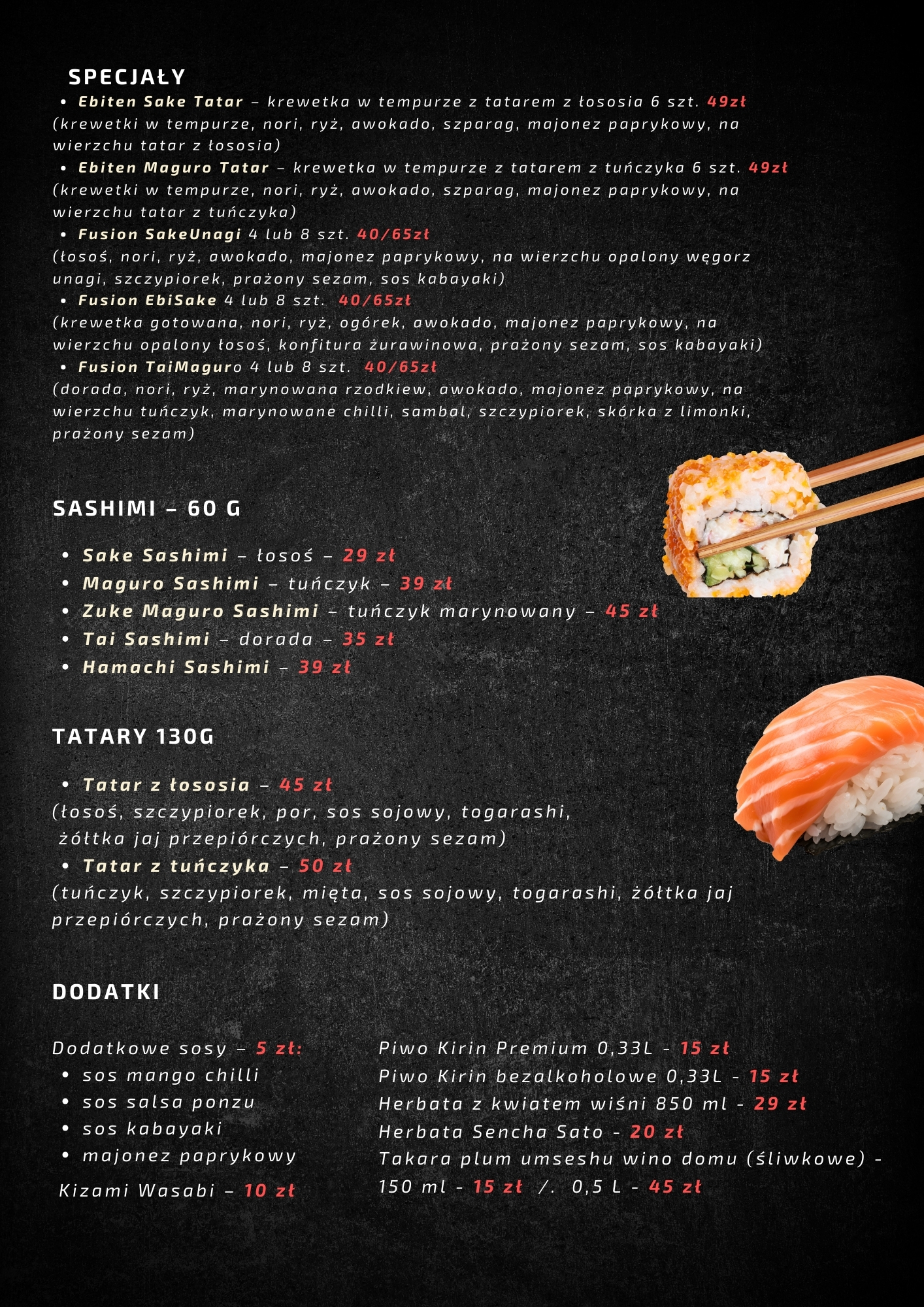 SPECJAŁY

• Ebiten Sake Tatar – krewetka w tempurze z tatarem z łososia 6 szt. 49zł
(krewetki w tempurze, nori, ryż, awokado, szparag, majonez paprykowy, na wierzchu tatar z łososia)

• Ebiten Maguro Tatar – krewetka w tempurze z tatarem z tuńczyka 6 szt. 49zł
(krewetki w tempurze, nori, ryż, awokado, szparag, majonez paprykowy, na wierzchu tatar z tuńczyka)

• Fusion SakeUnagi 4 lub 8 szt. 40/65zł
(łosoś, nori, ryż, awokado, majonez paprykowy, na wierzchu opalony węgorz unagi, szczypiorek, prażony sezam, sos kabayaki)

• Fusion EbiSake 4 lub 8 szt. 40/65zł
(krewetka gotowana, nori, ryż, ogórek, awokado, majonez paprykowy, na wierzchu opalony łosoś, konfitura żurawinowa, prażony sezam, sos kabayaki)

• Fusion TaiMaguro 4 lub 8 szt. 40/65zł
(dorada, nori, ryż, marynowana rzodkiew, awokado, majonez paprykowy, na wierzchu tuńczyk, marynowane chilli, sambal, szczypiorek, skórka z limonki, prażony sezam)

SASHIMI – 60 G

• Sake Sashimi – łosoś – 29 zł
• Maguro Sashimi – tuńczyk – 39 zł
• Zuke Maguro Sashimi – tuńczyk marynowany – 45 zł
• Tai Sashimi – dorada – 35 zł
• Hamachi Sashimi – 39 zł

TATARY 130G

• Tatar z łososia – 45 zł
(łosoś, szczypiorek, por, sos sojowy, togarashi, żółtka jaj przepiórczych, prażony sezam)

• Tatar z tuńczyka – 50 zł
(tuńczyk, szczypiorek, mięta, sos sojowy, togarashi, żółtka jaj przepiórczych, prażony sezam)

DODATKI

Dodatkowe sosy – 5 zł:
• sos mango chilli
• sos salsa ponzu
• sos kabayaki
• majonez paprykowy
Kizami Wasabi – 10 zł

Piwo Kirin Premium 0,33L - 15 zł
Piwo Kirin bezalkoholowe 0,33L - 15 zł
Herbata z kwiatem wiśni 850 ml - 29 zł
Herbata Sencha Sato - 20 zł
Takara plum umseshu wino domu (śliwkowe) - 150 ml - 15 zł /. 0,5 L - 45 zł